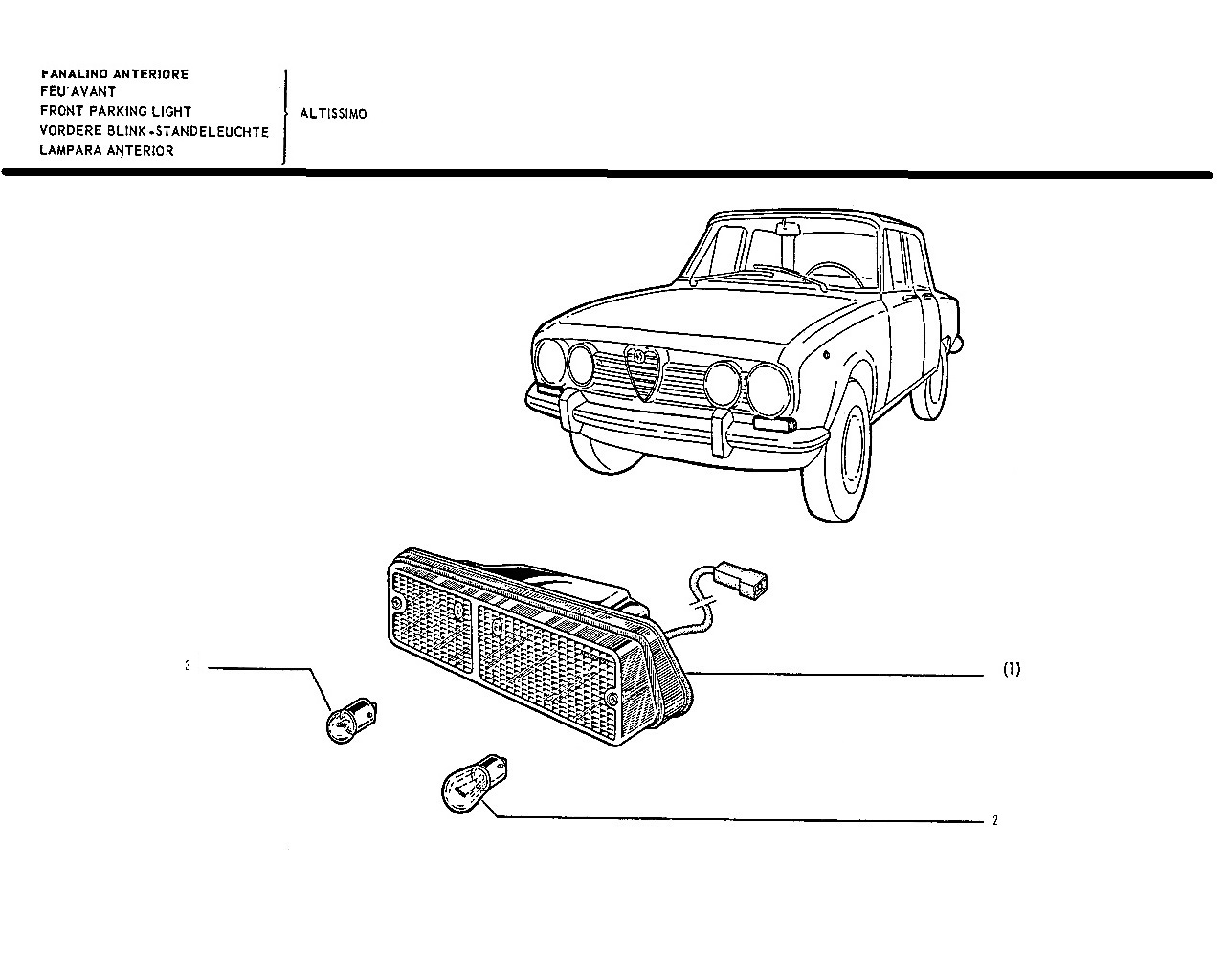 FANALINO ANTERIORE
FEU AVANT
FRONT PARKING LIGHT
VORDERE BLINK-STANDELEUCHTE
LAMPARA ANTERIOR

ALTISSIMO

3

(1)

2